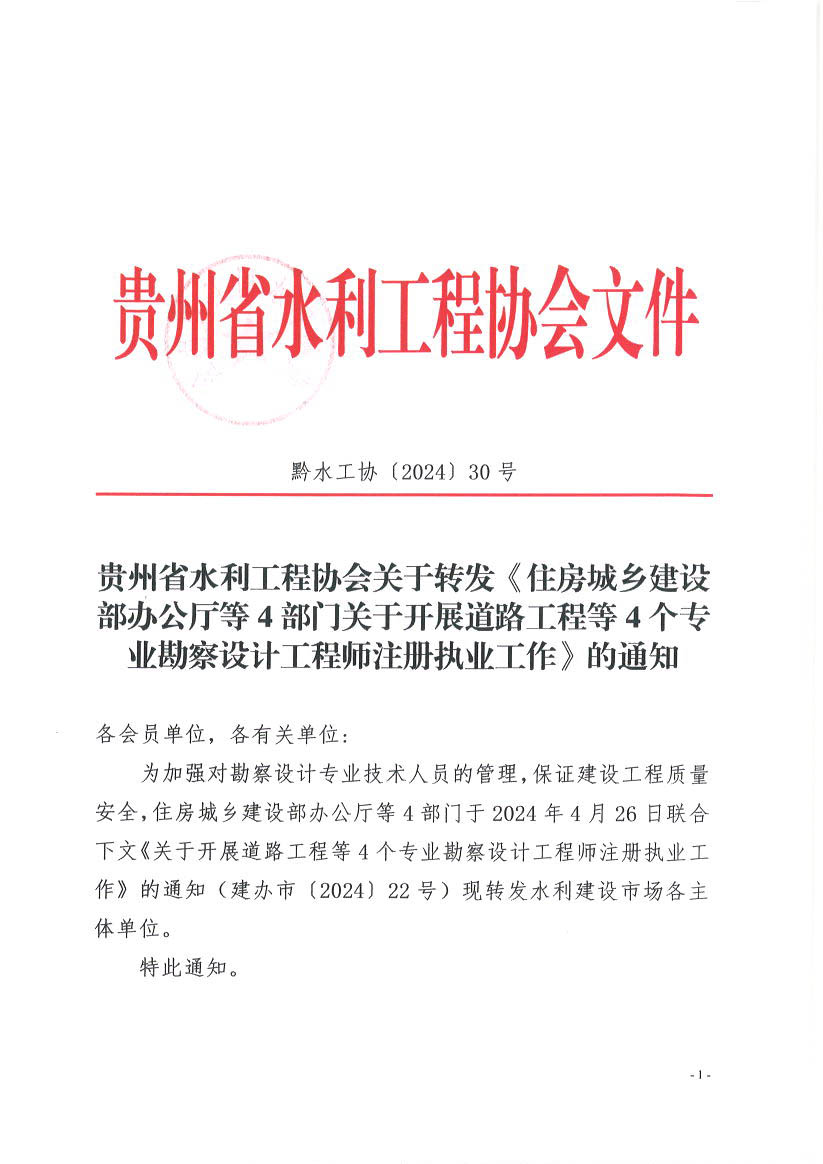 贵州省水利工程协会文件

黔水工协〔2024〕30号

贵州省水利工程协会关于转发《住房城乡建设部办公厅等4部门关于开展道路工程等4个专业勘察设计工程师注册执业工作》的通知

各会员单位，各有关单位：

为加强对勘察设计专业技术人员的管理，保证建设工程质量安全，住房城乡建设部办公厅等4部门于2024年4月26日联合下文《关于开展道路工程等4个专业勘察设计工程师注册执业工作》的通知（建办市〔2024〕22号）现转发水利建设市场各主体单位。

特此通知。

- 1 -